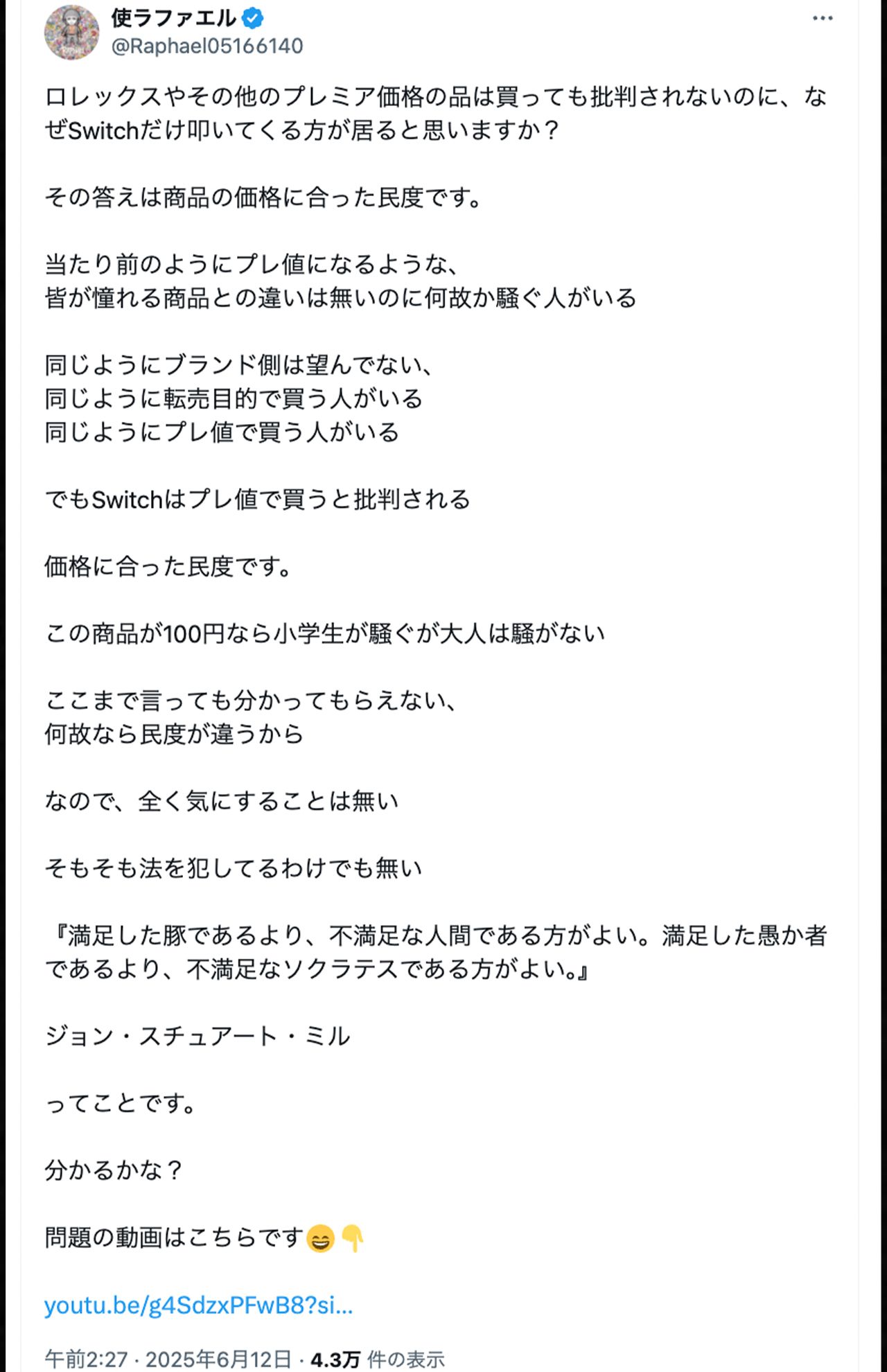 使ラファエル
@Raphael05166140

ロレックスやその他のプレミア価格の品は買っても批判されないのに、なぜSwitchだけ叩いてくる方が居ると思いますか？

その答えは商品の価格に合った民度です。

当たり前のようにプレ値になるような、
皆が憧れる商品との違いは無いのに何故か騒ぐ人がいる

同じようにブランド側は望んでない、
同じように転売目的で買う人がいる
同じようにプレ値で買う人がいる

でもSwitchはプレ値で買うと批判される

価格に合った民度です。

この商品が100円なら小学生が騒ぐが大人は騒がない

ここまで言っても分かってもらえない、
何故なら民度が違うから

なので、全く気にすることは無い

そもそも法を犯してるわけでも無い

『満足した豚であるより、不満足な人間である方がよい。満足した愚か者であるより、不満足なソクラテスである方がよい。』

ジョン・スチュアート・ミル

ってことです。

分かるかな？

問題の動画はこちらです😄👇

youtu.be/g4SdzxPFwB8?si...

午前2:27 · 2025年6月12日 · 4.3万 件の表示